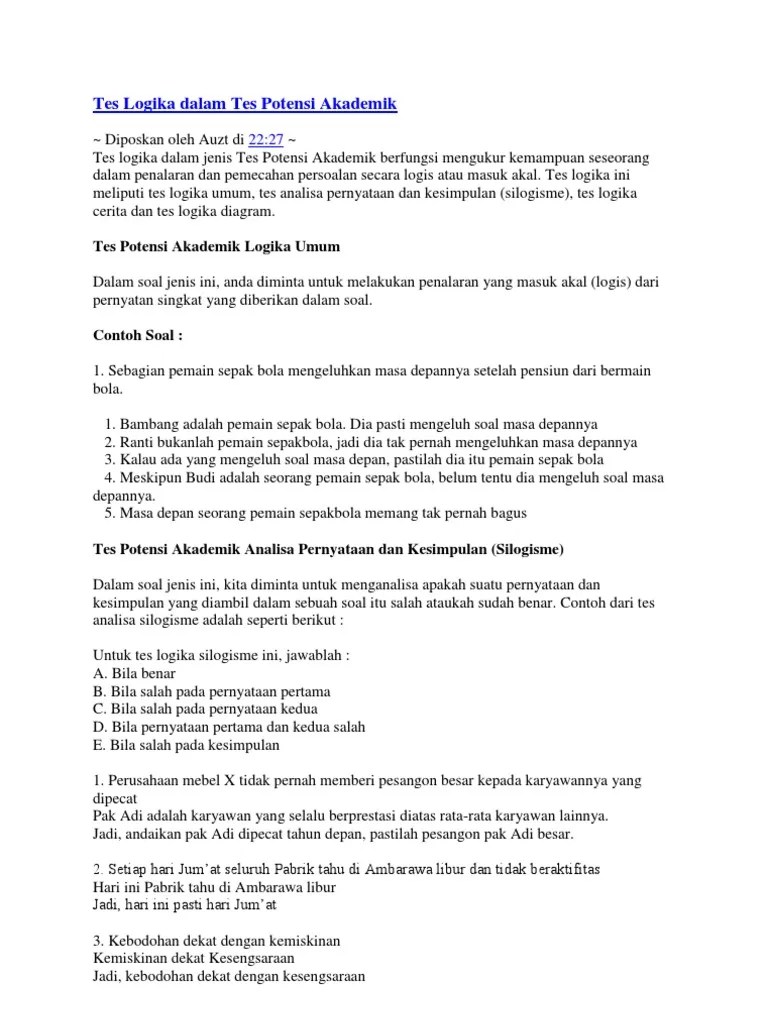 Tes Logika dalam Tes Potensi Akademik

~ Diposkan oleh Auzt di 22:27 ~
Tes logika dalam jenis Tes Potensi Akademik berfungsi mengukur kemampuan seseorang dalam penalaran dan pemecahan persoalan secara logis atau masuk akal. Tes logika ini meliputi tes logika umum, tes analisa pernyataan dan kesimpulan (silogisme), tes logika cerita dan tes logika diagram.

Tes Potensi Akademik Logika Umum

Dalam soal jenis ini, anda diminta untuk melakukan penalaran yang masuk akal (logis) dari pernyatan singkat yang diberikan dalam soal.

Contoh Soal :

1. Sebagian pemain sepak bola mengeluhkan masa depannya setelah pensiun dari bermain bola.

1. Bambang adalah pemain sepak bola. Dia pasti mengeluh soal masa depannya
2. Ranti bukanlah pemain sepakbola, jadi dia tak pernah mengeluhkan masa depannya
3. Kalau ada yang mengeluh soal masa depan, pastilah dia itu pemain sepak bola
4. Meskipun Budi adalah seorang pemain sepak bola, belum tentu dia mengeluh soal masa depannya.
5. Masa depan seorang pemain sepakbola memang tak pernah bagus

Tes Potensi Akademik Analisa Pernyataan dan Kesimpulan (Silogisme)

Dalam soal jenis ini, kita diminta untuk menganalisa apakah suatu pernyataan dan kesimpulan yang diambil dalam sebuah soal itu salah ataukah sudah benar. Contoh dari tes analisa silogisme adalah seperti berikut :

Untuk tes logika silogisme ini, jawablah :
A. Bila benar
B. Bila salah pada pernyataan pertama
C. Bila salah pada pernyataan kedua
D. Bila pernyataan pertama dan kedua salah
E. Bila salah pada kesimpulan

1. Perusahaan mebel X tidak pernah memberi pesangon besar kepada karyawannya yang dipecat
Pak Adi adalah karyawan yang selalu berprestasi diatas rata-rata karyawan lainnya.
Jadi, andaikan pak Adi dipecat tahun depan, pastilah pesangon pak Adi besar.

2. Setiap hari Jum'at seluruh Pabrik tahu di Ambarawa libur dan tidak beraktifitas
Hari ini Pabrik tahu di Ambarawa libur
Jadi, hari ini pasti hari Jum'at

3. Kebodohan dekat dengan kemiskinan
Kemiskinan dekat Kesengsaraan
Jadi, kebodohan dekat dengan kesengsaraan